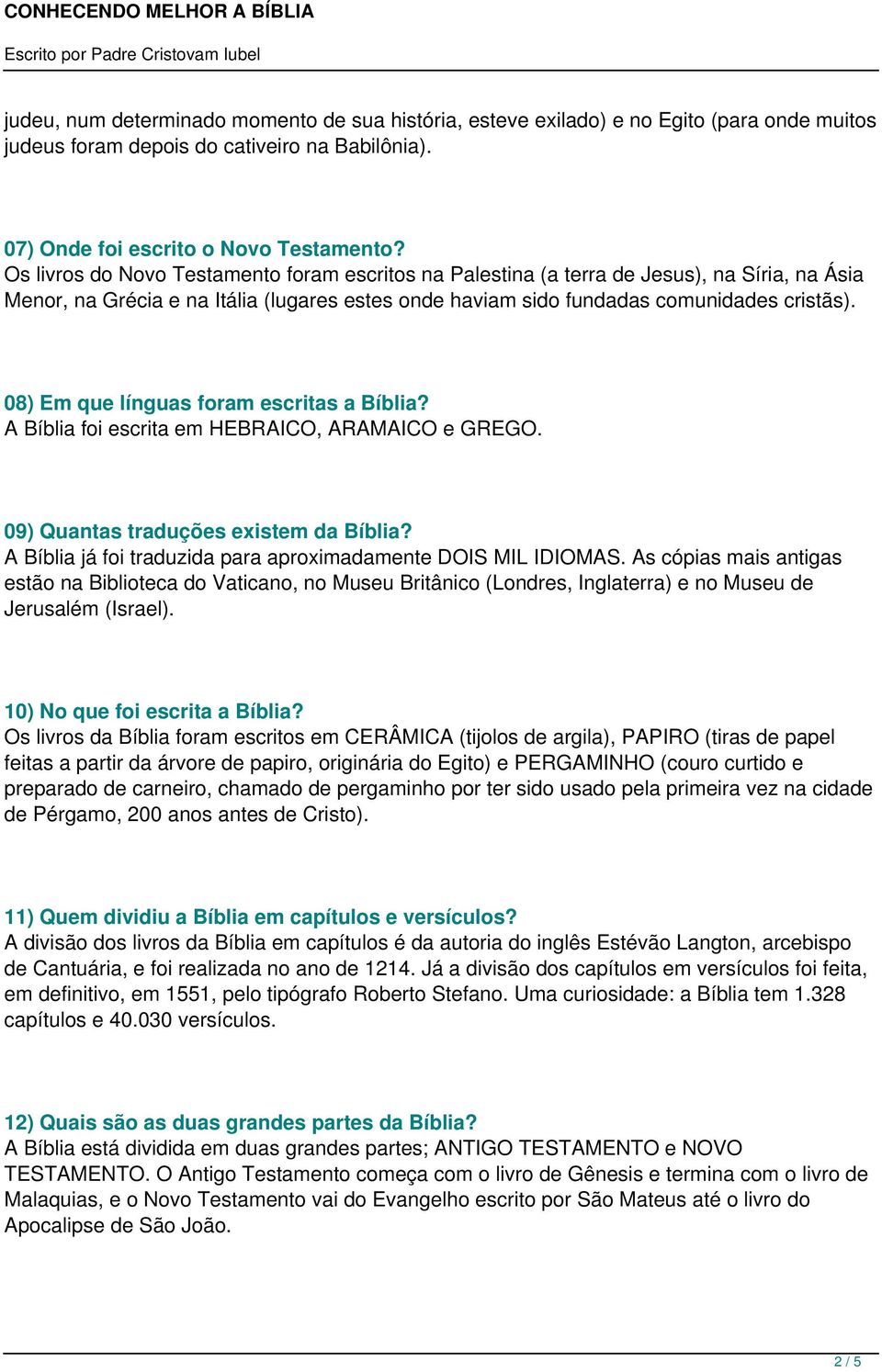 CONHECENDO MELHOR A BÍBLIA

Escrito por Padre Cristovam Iubel

judeu, num determinado momento de sua história, esteve exilado) e no Egito (para onde muitos judeus foram depois do cativeiro na Babilônia).

07) Onde foi escrito o Novo Testamento?
Os livros do Novo Testamento foram escritos na Palestina (a terra de Jesus), na Síria, na Ásia Menor, na Grécia e na Itália (lugares estes onde haviam sido fundadas comunidades cristãs).

08) Em que línguas foram escritas a Bíblia?
A Bíblia foi escrita em HEBRAICO, ARAMAICO e GREGO.

09) Quantas traduções existem da Bíblia?
A Bíblia já foi traduzida para aproximadamente DOIS MIL IDIOMAS. As cópias mais antigas estão na Biblioteca do Vaticano, no Museu Britânico (Londres, Inglaterra) e no Museu de Jerusalém (Israel).

10) No que foi escrita a Bíblia?
Os livros da Bíblia foram escritos em CERÂMICA (tijolos de argila), PAPIRO (tiras de papel feitas a partir da árvore de papiro, originária do Egito) e PERGAMINHO (couro curtido e preparado de carneiro, chamado de pergaminho por ter sido usado pela primeira vez na cidade de Pérgamo, 200 anos antes de Cristo).

11) Quem dividiu a Bíblia em capítulos e versículos?
A divisão dos livros da Bíblia em capítulos é da autoria do inglês Estévão Langton, arcebispo de Cantuária, e foi realizada no ano de 1214. Já a divisão dos capítulos em versículos foi feita, em definitivo, em 1551, pelo tipógrafo Roberto Stefano. Uma curiosidade: a Bíblia tem 1.328 capítulos e 40.030 versículos.

12) Quais são as duas grandes partes da Bíblia?
A Bíblia está dividida em duas grandes partes; ANTIGO TESTAMENTO e NOVO TESTAMENTO. O Antigo Testamento começa com o livro de Gênesis e termina com o livro de Malaquias, e o Novo Testamento vai do Evangelho escrito por São Mateus até o livro do Apocalipse de São João.

2 / 5